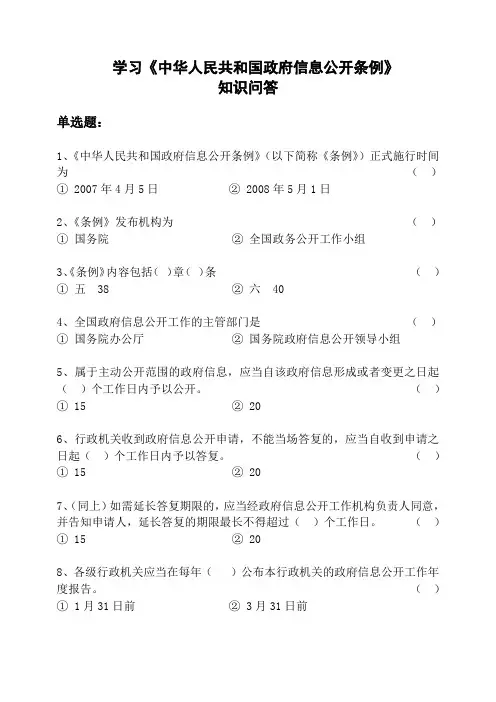 学习《中华人民共和国政府信息公开条例》
知识问答

单选题：

1、《中华人民共和国政府信息公开条例》（以下简称《条例》）正式施行时间为 （ ）
① 2007 年 4 月 5 日 ② 2008 年 5 月 1 日

2、《条例》发布机构为 （ ）
① 国务院 ② 全国政务公开工作小组

3、《条例》内容包括（ ）章（ ）条 （ ）
① 五 38 ② 六 40

4、全国政府信息公开工作的主管部门是 （ ）
① 国务院办公厅 ② 国务院政府信息公开领导小组

5、属于主动公开范围的政府信息，应当自该政府信息形成或者变更之日起（ ）个工作日内予以公开。 （ ）
① 15 ② 20

6、行政机关收到政府信息公开申请，不能当场答复的，应当自收到申请之日起（ ）个工作日内予以答复。 （ ）
① 15 ② 20

7、（同上）如需延长答复期限的，应当经政府信息公开工作机构负责人同意，并告知申请人，延长答复的期限最长不得超过（ ）个工作日。 （ ）
① 15 ② 20

8、各级行政机关应当在每年（ ）公布本行政机关的政府信息公开工作年度报告。 （ ）
① 1 月 31 日前 ② 3 月 31 日前